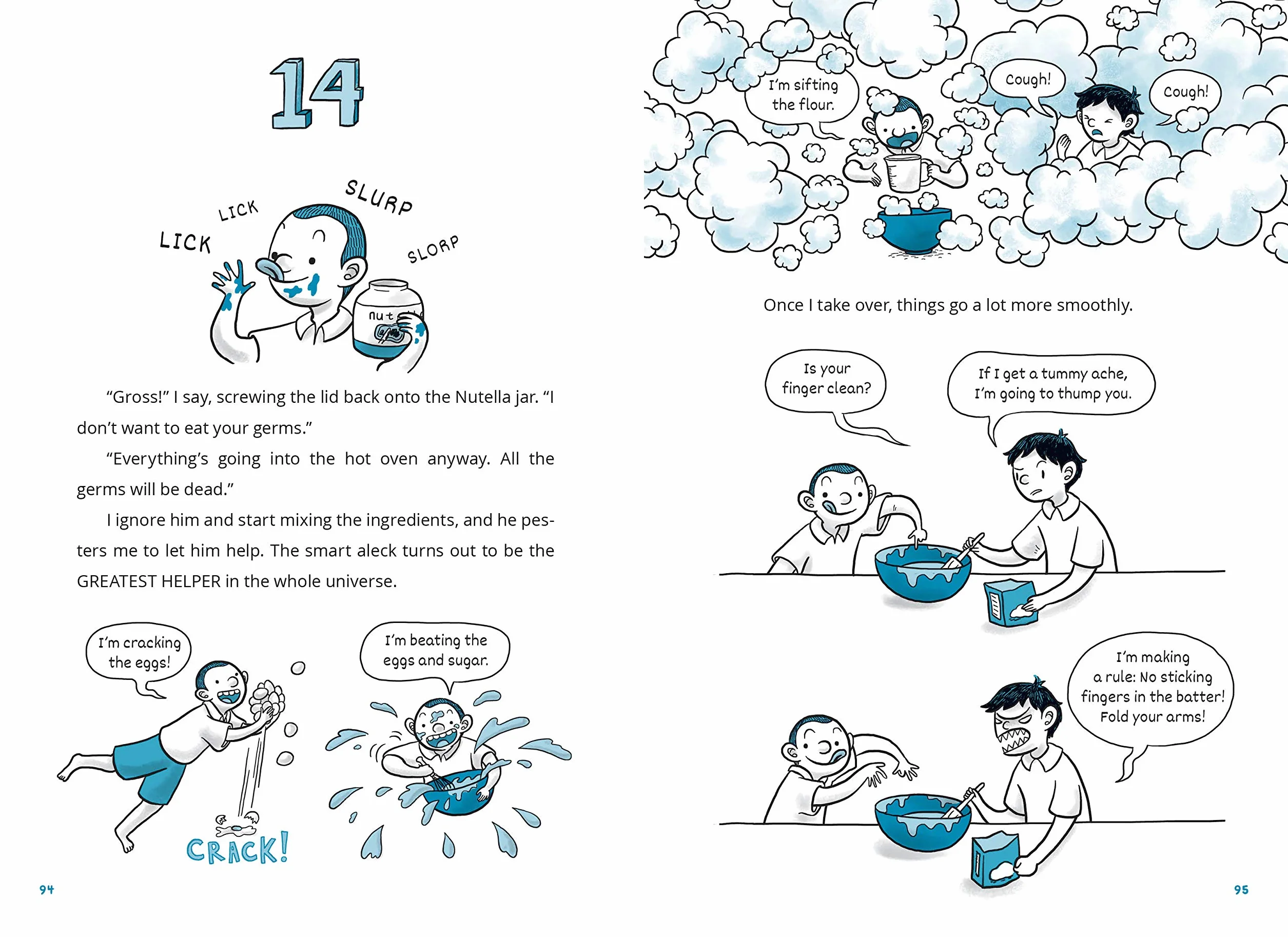 14

LICK LICK SLURP SLORP

nut

“Gross!” I say, screwing the lid back onto the Nutella jar. “I don’t want to eat your germs.”

“Everything’s going into the hot oven anyway. All the germs will be dead.”

I ignore him and start mixing the ingredients, and he pesters me to let him help. The smart aleck turns out to be the GREATEST HELPER in the whole universe.

I’m cracking the eggs!

CRACK!

I’m beating the eggs and sugar.

94

I’m sifting the flour.

Cough!

Cough!

Once I take over, things go a lot more smoothly.

Is your finger clean?

If I get a tummy ache, I’m going to thump you.

I’m making a rule: No sticking fingers in the batter! Fold your arms!

95